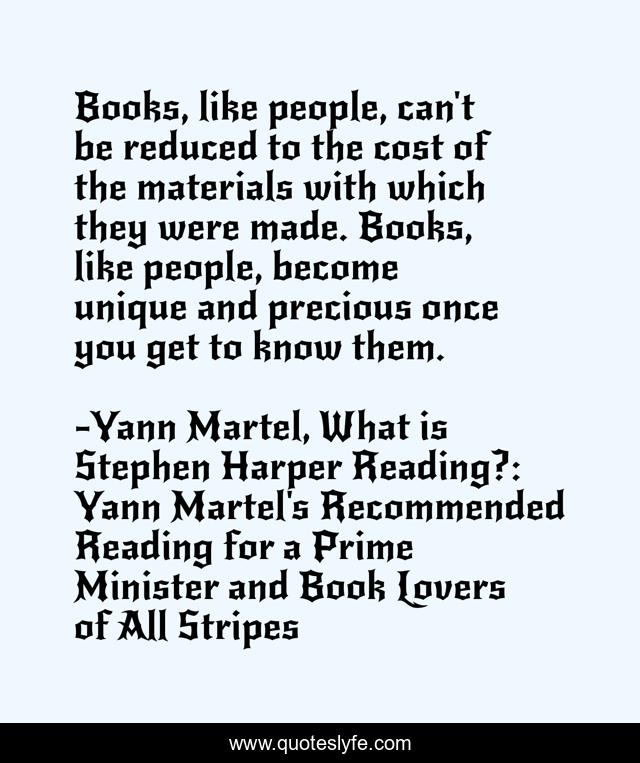 Books, like people, can't be reduced to the cost of the materials with which they were made. Books, like people, become unique and precious once you get to know them.

-Yann Martel, What is Stephen Harper Reading?: Yann Martel's Recommended Reading for a Prime Minister and Book Lovers of All Stripes

www.quoteslyfe.com